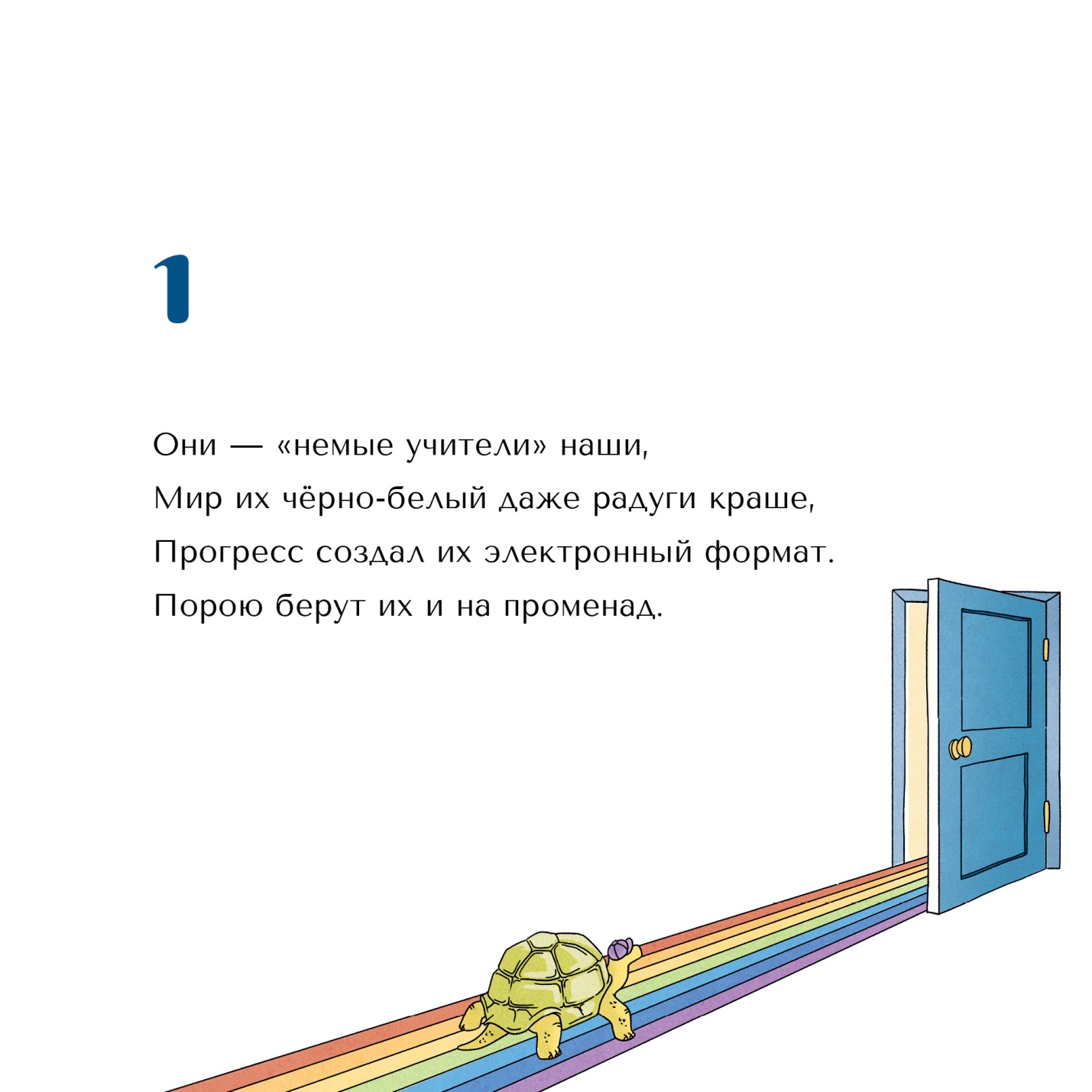 1

Они — «немые учители» наши,
Мир их чёрно-белый даже радуги краше,
Прогресс создал их электронный формат.
Порою берут их и на променад.